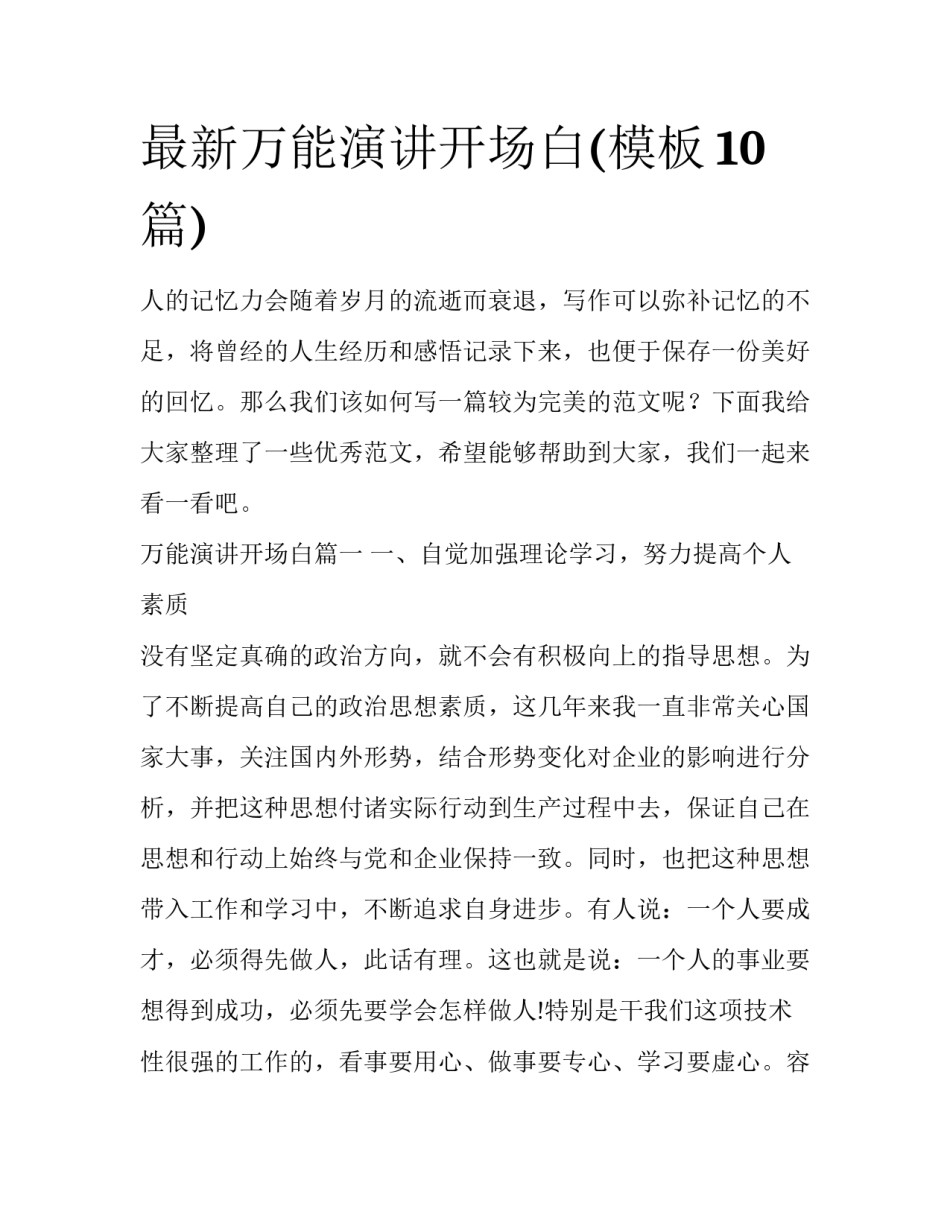 最新万能演讲开场白(模板10篇)

人的记忆力会随着岁月的流逝而衰退，写作可以弥补记忆的不足，将曾经的人生经历和感悟记录下来，也便于保存一份美好的回忆。那么我们该如何写一篇较为完美的范文呢？下面我给大家整理了一些优秀范文，希望能够帮助到大家，我们一起来看一看吧。

万能演讲开场白篇一 一、自觉加强理论学习，努力提高个人素质

没有坚定真确的政治方向，就不会有积极向上的指导思想。为了不断提高自己的政治思想素质，这几年来我一直非常关心国家大事，关注国内外形势，结合形势变化对企业的影响进行分析，并把这种思想付诸实际行动到生产过程中去，保证自己在思想和行动上始终与党和企业保持一致。同时，也把这种思想带入工作和学习中，不断追求自身进步。有人说：一个人要成才，必须得先做人，此话有理。这也就是说：一个人的事业要想得到成功，必须先要学会怎样做人!特别是干我们这项技术性很强的工作的，看事要用心、做事要专心、学习要虚心。容